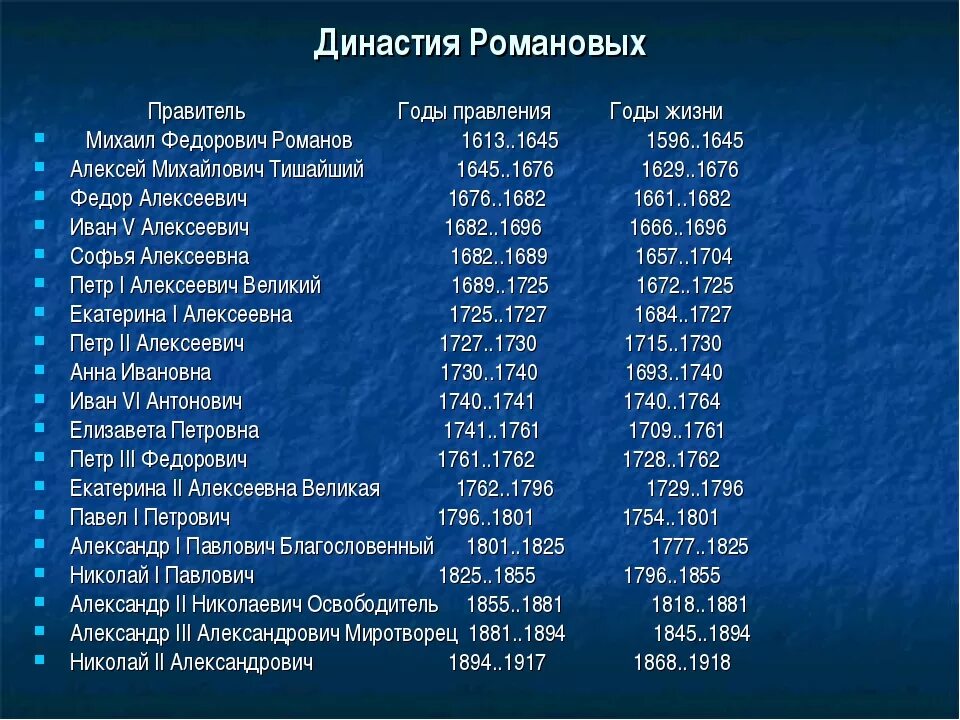 Династия Романовых

| Правитель | Годы правления | Годы жизни |
|---|---|---|
| Михаил Федорович Романов | 1613..1645 | 1596..1645 |
| Алексей Михайлович Тишайший | 1645..1676 | 1629..1676 |
| Федор Алексеевич | 1676..1682 | 1661..1682 |
| Иван V Алексеевич | 1682..1696 | 1666..1696 |
| Софья Алексеевна | 1682..1689 | 1657..1704 |
| Петр I Алексеевич Великий | 1689..1725 | 1672..1725 |
| Екатерина I Алексеевна | 1725..1727 | 1684..1727 |
| Петр II Алексеевич | 1727..1730 | 1715..1730 |
| Анна Ивановна | 1730..1740 | 1693..1740 |
| Иван VI Антонович | 1740..1741 | 1740..1764 |
| Елизавета Петровна | 1741..1761 | 1709..1761 |
| Петр III Федорович | 1761..1762 | 1728..1762 |
| Екатерина II Алексеевна Великая | 1762..1796 | 1729..1796 |
| Павел I Петрович | 1796..1801 | 1754..1801 |
| Александр I Павлович Благословенный | 1801..1825 | 1777..1825 |
| Николай I Павлович | 1825..1855 | 1796..1855 |
| Александр II Николаевич Освободитель | 1855..1881 | 1818..1881 |
| Александр III Александрович Миротворец | 1881..1894 | 1845..1894 |
| Николай II Александрович | 1894..1917 | 1868..1918 |